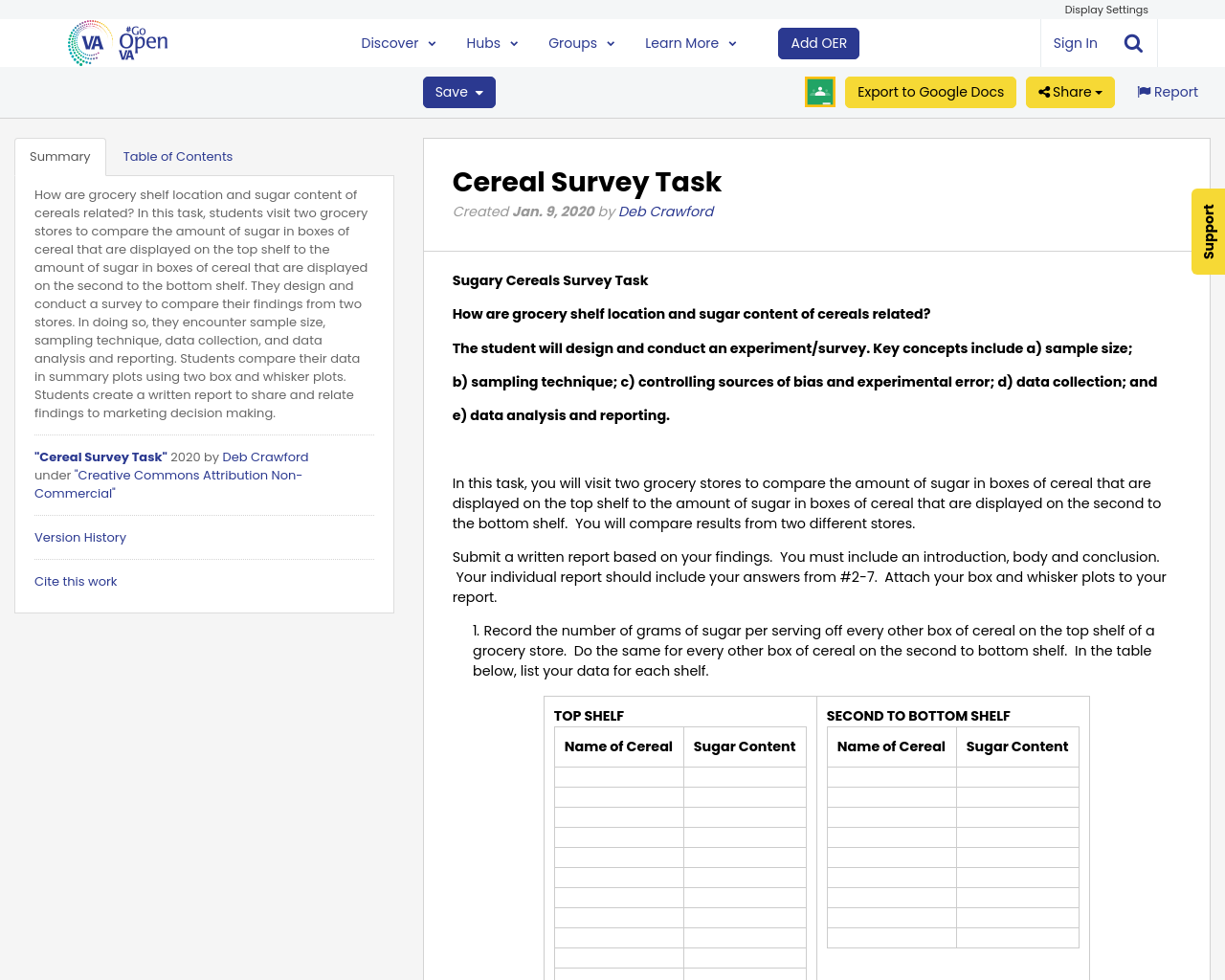 Display Settings

VA #Go Open VA

Discover Hubs Groups Learn More Add OER Sign In

Save

Export to Google Docs Share Report

Summary Table of Contents

How are grocery shelf location and sugar content of cereals related? In this task, students visit two grocery stores to compare the amount of sugar in boxes of cereal that are displayed on the top shelf to the amount of sugar in boxes of cereal that are displayed on the second to the bottom shelf. They design and conduct a survey to compare their findings from two stores. In doing so, they encounter sample size, sampling technique, data collection, and data analysis and reporting. Students compare their data in summary plots using two box and whisker plots. Students create a written report to share and relate findings to marketing decision making.

"Cereal Survey Task" 2020 by Deb Crawford under "Creative Commons Attribution Non-Commercial"

Version History

Cite this work

Cereal Survey Task

Created Jan. 9, 2020 by Deb Crawford

Support

Sugary Cereals Survey Task

How are grocery shelf location and sugar content of cereals related?

The student will design and conduct an experiment/survey. Key concepts include a) sample size; b) sampling technique; c) controlling sources of bias and experimental error; d) data collection; and e) data analysis and reporting.

In this task, you will visit two grocery stores to compare the amount of sugar in boxes of cereal that are displayed on the top shelf to the amount of sugar in boxes of cereal that are displayed on the second to the bottom shelf. You will compare results from two different stores.

Submit a written report based on your findings. You must include an introduction, body and conclusion. Your individual report should include your answers from #2-7. Attach your box and whisker plots to your report.

1. Record the number of grams of sugar per serving off every other box of cereal on the top shelf of a grocery store. Do the same for every other box of cereal on the second to bottom shelf. In the table below, list your data for each shelf.

TOP SHELF

| Name of Cereal | Sugar Content |
|---|---|
| | |
| | |
| | |
| | |
| | |
| | |
| | |
| | |
| | |
| | |
| | |

SECOND TO BOTTOM SHELF

| Name of Cereal | Sugar Content |
|---|---|
| | |
| | |
| | |
| | |
| | |
| | |
| | |
| | |
| | |